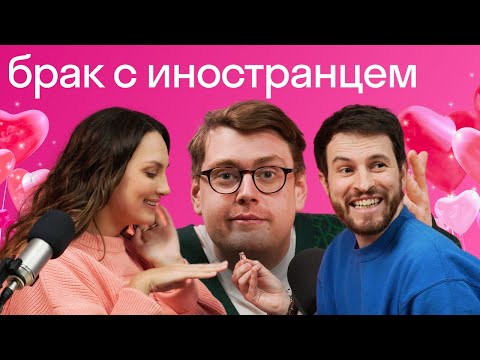 брак с иностранцем